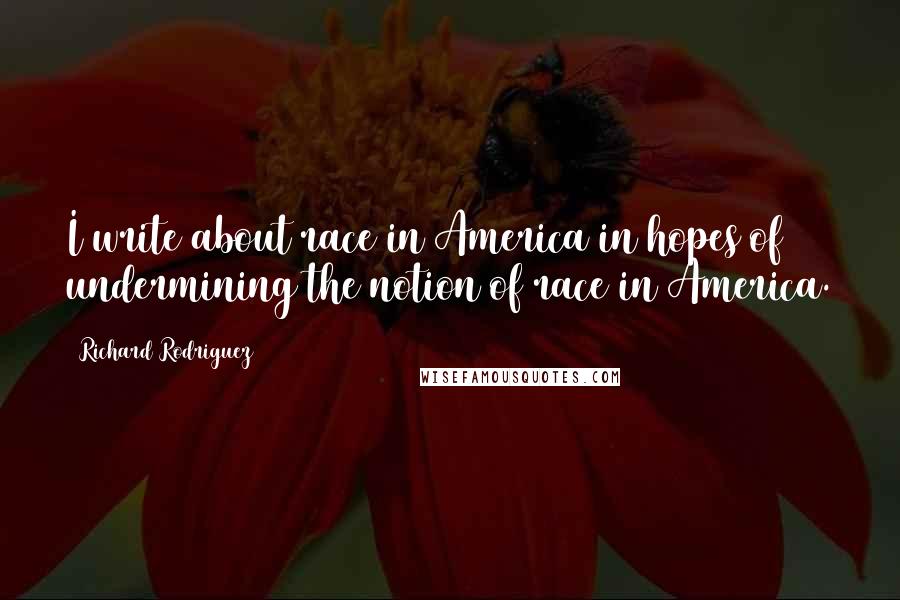 I write about race in America in hopes of undermining the notion of race in America.

Richard Rodriguez

WISEFAMOUSQUOTES.COM